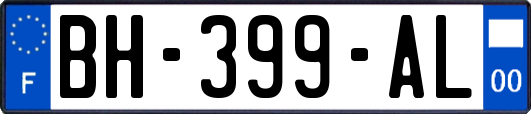 F
BH-399-AL
00